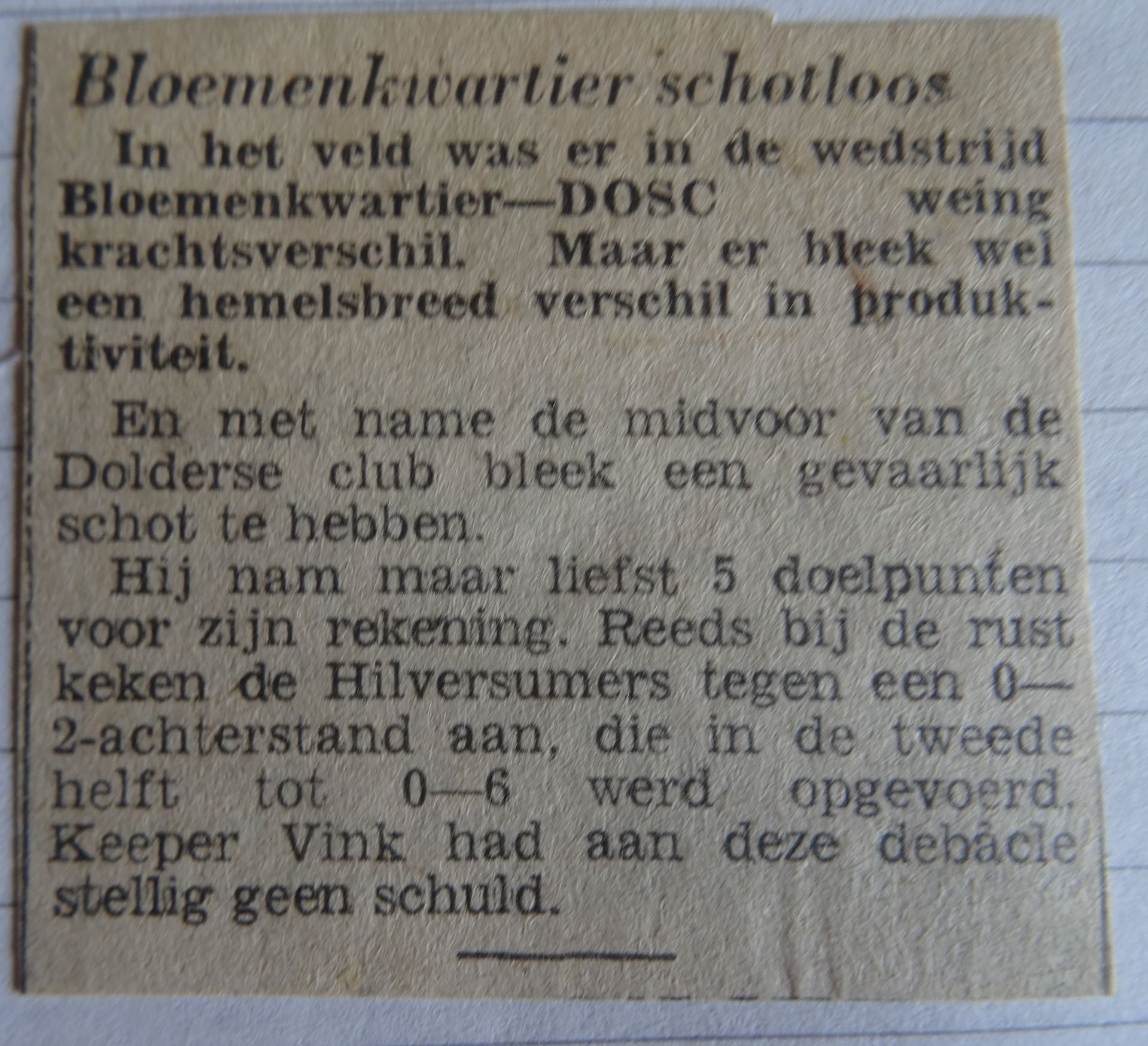 Bloemenkwartier schotloos

In het veld was er in de wedstrijd Bloemenkwartier—DOSC weing krachtsverschil. Maar er bleek wel een hemelsbreed verschil in produktiviteit.

En met name de midvoor van de Dolderse club bleek een gevaarlijk schot te hebben.

Hij nam maar liefst 5 doelpunten voor zijn rekening. Reeds bij de rust keken de Hilversumers tegen een 0—2-achterstand aan, die in de tweede helft tot 0—6 werd opgevoerd. Keeper Vink had aan deze debâcle stellig geen schuld.